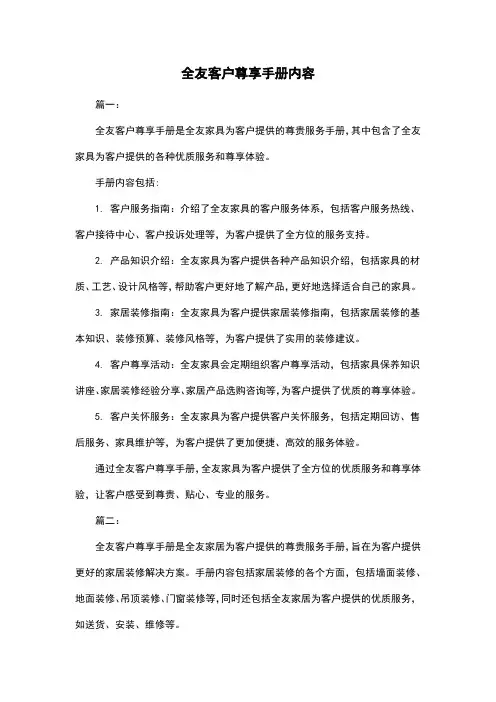 全友客户尊享手册内容

篇一：

全友客户尊享手册是全友家具为客户提供的尊贵服务手册，其中包含了全友家具为客户提供的各种优质服务和尊享体验。

手册内容包括：

1. 客户服务指南：介绍了全友家具的客户服务体系，包括客户服务热线、客户接待中心、客户投诉处理等，为客户提供了全方位的服务支持。

2. 产品知识介绍：全友家具为客户提供各种产品知识介绍，包括家具的材质、工艺、设计风格等，帮助客户更好地了解产品，更好地选择适合自己的家具。

3. 家居装修指南：全友家具为客户提供家居装修指南，包括家居装修的基本知识、装修预算、装修风格等，为客户提供了实用的装修建议。

4. 客户尊享活动：全友家具会定期组织客户尊享活动，包括家具保养知识讲座、家居装修经验分享、家居产品选购咨询等，为客户提供了优质的尊享体验。

5. 客户关怀服务：全友家具为客户提供客户关怀服务，包括定期回访、售后服务、家具维护等，为客户提供了更加便捷、高效的服务体验。

通过全友客户尊享手册，全友家具为客户提供了全方位的优质服务和尊享体验，让客户感受到尊贵、贴心、专业的服务。

篇二：

全友客户尊享手册是全友家居为客户提供的尊贵服务手册，旨在为客户提供更好的家居装修解决方案。手册内容包括家居装修的各个方面，包括墙面装修、地面装修、吊顶装修、门窗装修等，同时还包括全友家居为客户提供的优质服务，如送货、安装、维修等。